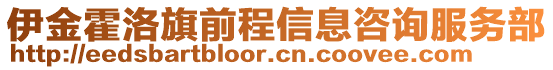 伊金霍洛旗前程信息咨询服务部
http://eedsbartbloor.cn.coovee.com